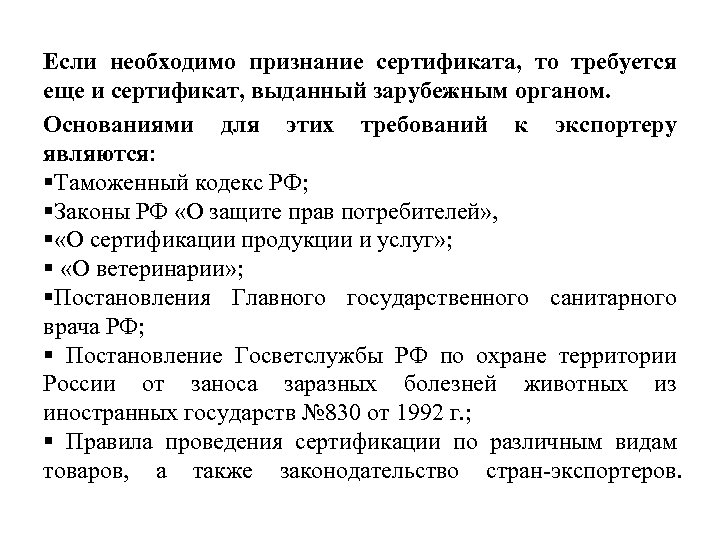 Если необходимо признание сертификата, то требуется еще и сертификат, выданный зарубежным органом.

Основаниями для этих требований к экспортеру являются:

▪Таможенный кодекс РФ;

▪Законы РФ «О защите прав потребителей»,

▪«О сертификации продукции и услуг»;

▪ «О ветеринарии»;

▪Постановления Главного государственного санитарного врача РФ;

▪ Постановление Госветслужбы РФ по охране территории России от заноса заразных болезней животных из иностранных государств №830 от 1992 г.;

▪ Правила проведения сертификации по различным видам товаров, а также законодательство стран-экспортеров.